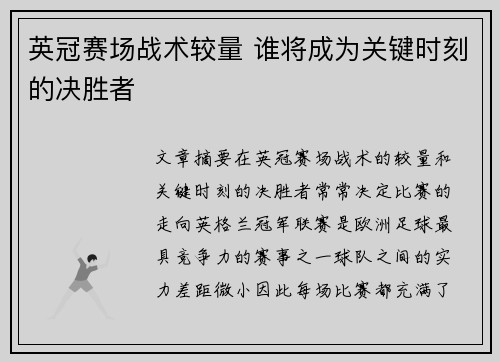 英冠赛场战术较量 谁将成为关键时刻的决胜者

文章摘要在英冠赛场战术的较量和关键时刻的决胜者常常决定比赛的走向英格兰冠军联赛是欧洲足球最具竞争力的赛事之一球队之间的实力差距微小因此每场比赛都充满了